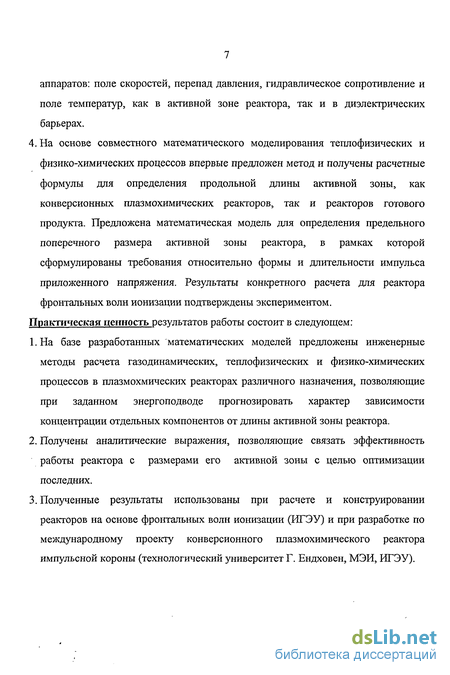 7

аппаратов: поле скоростей, перепад давления, гидравлическое сопротивление и поле температур, как в активной зоне реактора, так и в диэлектрических барьерах.

4. На основе совместного математического моделирования теплофизических и физико-химических процессов впервые предложен метод и получены расчетные формулы для определения продольной длины активной зоны, как конверсионных плазмохимических реакторов, так и реакторов готового продукта. Предложена математическая модель для определения предельного поперечного размера активной зоны реактора, в рамках которой сформулированы требования относительно формы и длительности импульса приложенного напряжения. Результаты конкретного расчета для реактора фронтальных волн ионизации подтверждены экспериментом.

Практическая ценность результатов работы состоит в следующем:

1. На базе разработанных математических моделей предложены инженерные методы расчета газодинамических, теплофизических и физико-химических процессов в плазмохмических реакторах различного назначения, позволяющие при заданном энергоподводе прогнозировать характер зависимости концентрации отдельных компонентов от длины активной зоны реактора.

2. Получены аналитические выражения, позволяющие связать эффективность работы реактора с размерами его активной зоны с целью оптимизации последних.

3. Полученные результаты использованы при расчете и конструировании реакторов на основе фронтальных волн ионизации (ИГЭУ) и при разработке по международному проекту конверсионного плазмохимического реактора импульсной короны (технологический университет Г. Ендховен, МЭИ, ИГЭУ).

dsLib.net
библиотека диссертаций